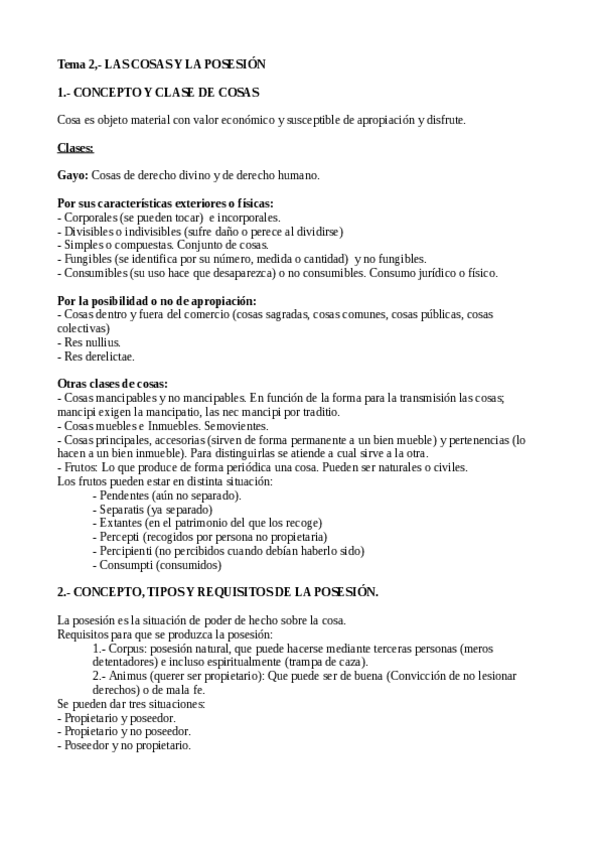 Tema 2,- LAS COSAS Y LA POSESIÓN

1.- CONCEPTO Y CLASE DE COSAS

Cosa es objeto material con valor económico y susceptible de apropiación y disfrute.

Clases:

Gayo: Cosas de derecho divino y de derecho humano.

Por sus características exteriores o físicas:
- Corporales (se pueden tocar) e incorporales.
- Divisibles o indivisibles (sufre daño o perece al dividirse)
- Simples o compuestas. Conjunto de cosas.
- Fungibles (se identifica por su número, medida o cantidad) y no fungibles.
- Consumibles (su uso hace que desaparezca) o no consumibles. Consumo jurídico o físico.

Por la posibilidad o no de apropiación:
- Cosas dentro y fuera del comercio (cosas sagradas, cosas comunes, cosas públicas, cosas colectivas)
- Res nullius.
- Res derelictae.

Otras clases de cosas:
- Cosas mancipables y no mancipables. En función de la forma para la transmisión las cosas; mancipi exigen la mancipatio, las nec mancipi por traditio.
- Cosas muebles e Inmuebles. Semovientes.
- Cosas principales, accesorias (sirven de forma permanente a un bien mueble) y pertenencias (lo hacen a un bien inmueble). Para distinguirlas se atiende a cual sirve a la otra.
- Frutos: Lo que produce de forma periódica una cosa. Pueden ser naturales o civiles.
Los frutos pueden estar en distinta situación:
- Pendentes (aún no separado).
- Separatis (ya separado)
- Extantes (en el patrimonio del que los recoge)
- Percepti (recogidos por persona no propietaria)
- Percipienti (no percibidos cuando debían haberlo sido)
- Consumpti (consumidos)

2.- CONCEPTO, TIPOS Y REQUISITOS DE LA POSESIÓN.

La posesión es la situación de poder de hecho sobre la cosa.
Requisitos para que se produzca la posesión:
1.- Corpus: posesión natural, que puede hacerse mediante terceras personas (meros detentadores) e incluso espiritualmente (trampa de caza).
2.- Animus (querer ser propietario): Que puede ser de buena (Convicción de no lesionar derechos) o de mala fe.
Se pueden dar tres situaciones:
- Propietario y poseedor.
- Propietario y no poseedor.
- Poseedor y no propietario.